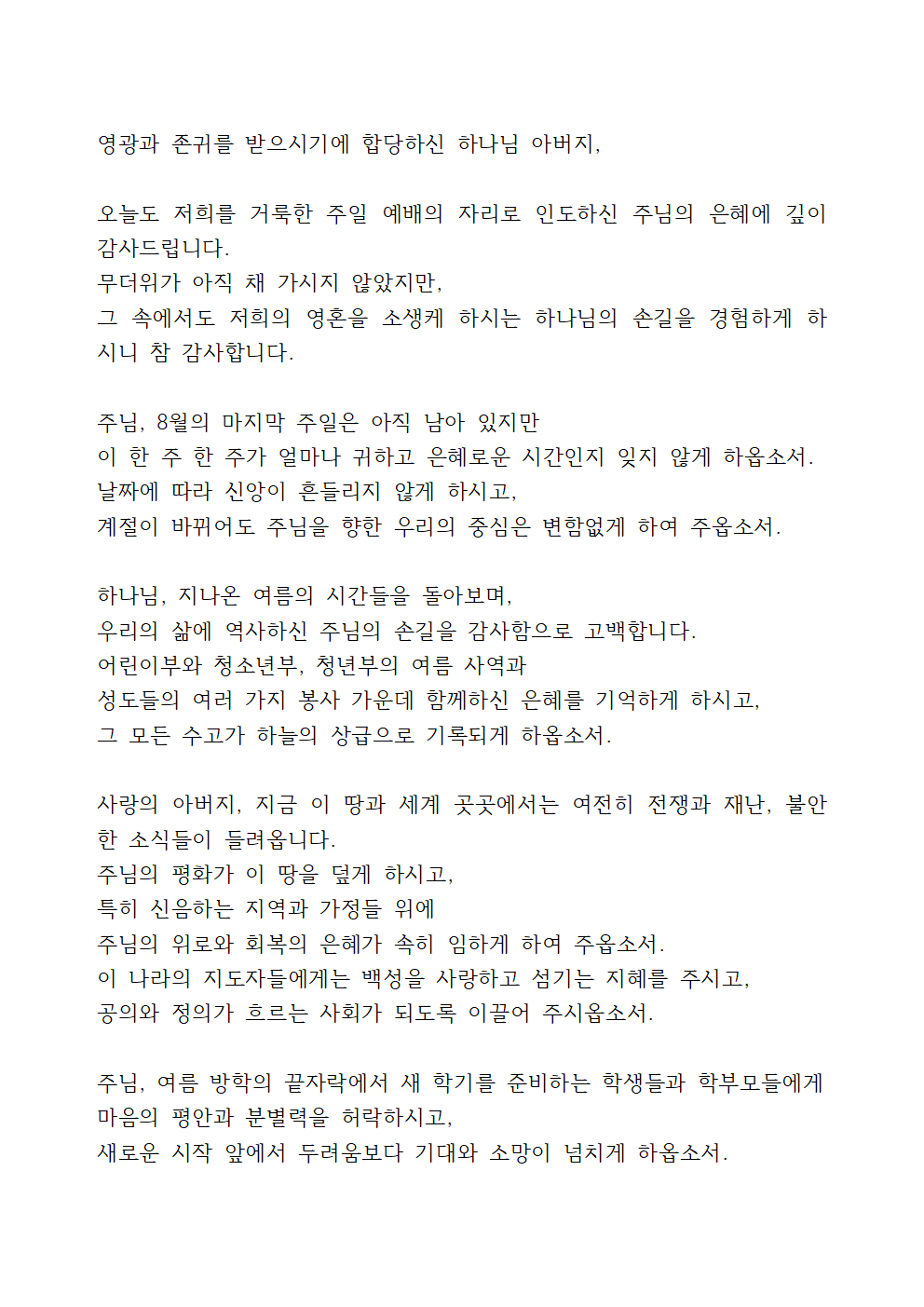 영광과 존귀를 받으시기에 합당하신 하나님 아버지,

오늘도 저희를 거룩한 주일 예배의 자리로 인도하신 주님의 은혜에 깊이 감사드립니다.
무더위가 아직 채 가시지 않았지만,
그 속에서도 저희의 영혼을 소생케 하시는 하나님의 손길을 경험하게 하시니 참 감사합니다.

주님, 8월의 마지막 주일은 아직 남아 있지만
이 한 주 한 주가 얼마나 귀하고 은혜로운 시간인지 잊지 않게 하옵소서.
날짜에 따라 신앙이 흔들리지 않게 하시고,
계절이 바뀌어도 주님을 향한 우리의 중심은 변함없게 하여 주옵소서.

하나님, 지나온 여름의 시간들을 돌아보며,
우리의 삶에 역사하신 주님의 손길을 감사함으로 고백합니다.
어린이부와 청소년부, 청년부의 여름 사역과
성도들의 여러 가지 봉사 가운데 함께하신 은혜를 기억하게 하시고,
그 모든 수고가 하늘의 상급으로 기록되게 하옵소서.

사랑의 아버지, 지금 이 땅과 세계 곳곳에서는 여전히 전쟁과 재난, 불안한 소식들이 들려옵니다.
주님의 평화가 이 땅을 덮게 하시고,
특히 신음하는 지역과 가정들 위에
주님의 위로와 회복의 은혜가 속히 임하게 하여 주옵소서.
이 나라의 지도자들에게는 백성을 사랑하고 섬기는 지혜를 주시고,
공의와 정의가 흐르는 사회가 되도록 이끌어 주시옵소서.

주님, 여름 방학의 끝자락에서 새 학기를 준비하는 학생들과 학부모들에게 마음의 평안과 분별력을 허락하시고,
새로운 시작 앞에서 두려움보다 기대와 소망이 넘치게 하옵소서.